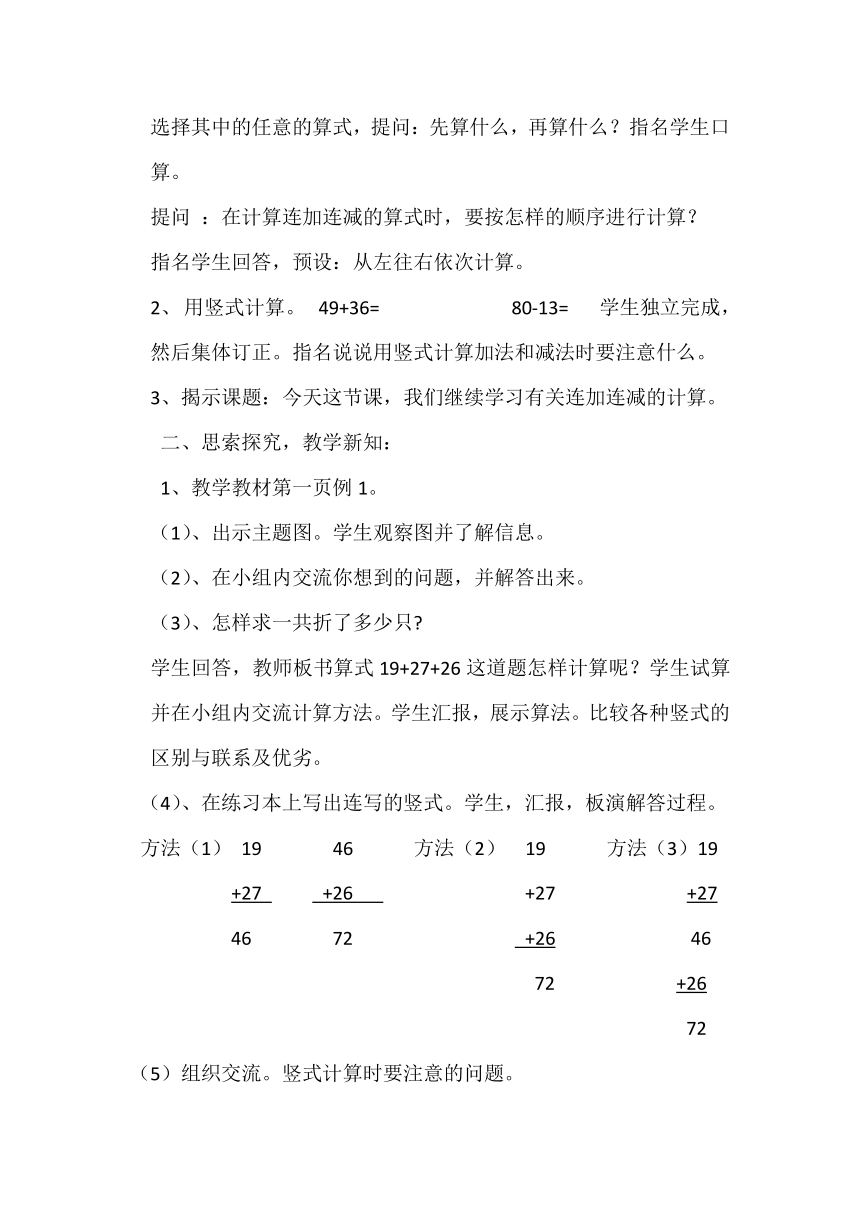 选择其中的任意的算式，提问：先算什么，再算什么？指名学生口算。

提问 ：在计算连加连减的算式时，要按怎样的顺序进行计算？

指名学生回答，预设：从左往右依次计算。

2、用竖式计算。 49+36= 80-13= 学生独立完成，然后集体订正。指名说说用竖式计算加法和减法时要注意什么。

3、揭示课题：今天这节课，我们继续学习有关连加连减的计算。

二、思索探究，教学新知：

1、教学教材第一页例 1。

（1）、出示主题图。学生观察图并了解信息。

（2）、在小组内交流你想到的问题，并解答出来。

（3）、怎样求一共折了多少只?

学生回答，教师板书算式 19+27+26 这道题怎样计算呢？学生试算并在小组内交流计算方法。学生汇报，展示算法。比较各种竖式的区别与联系及优劣。

（4）、在练习本上写出连写的竖式。学生，汇报，板演解答过程。

方法（1） 19 46 方法（2） 19 方法（3）19

+27 +26 +27 +27

46 72 +26 46

72 +26

72

（5）组织交流。竖式计算时要注意的问题。